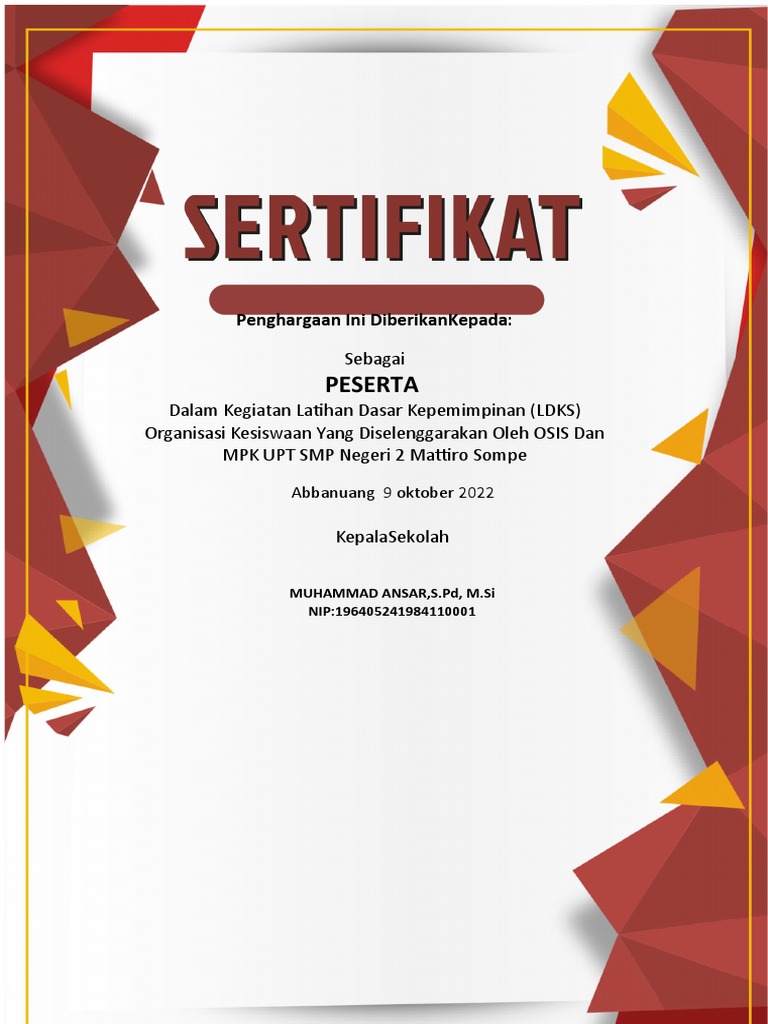 SERTIFIKAT

Penghargaan Ini DiberikanKepada:

Sebagai

PESERTA

Dalam Kegiatan Latihan Dasar Kepemimpinan (LDKS) Organisasi Kesiswaan Yang Diselenggarakan Oleh OSIS Dan MPK UPT SMP Negeri 2 Mattiro Sompe

Abbanuang 9 oktober 2022

KepalaSekolah

MUHAMMAD ANSAR,S.Pd, M.Si
NIP:196405241984110001